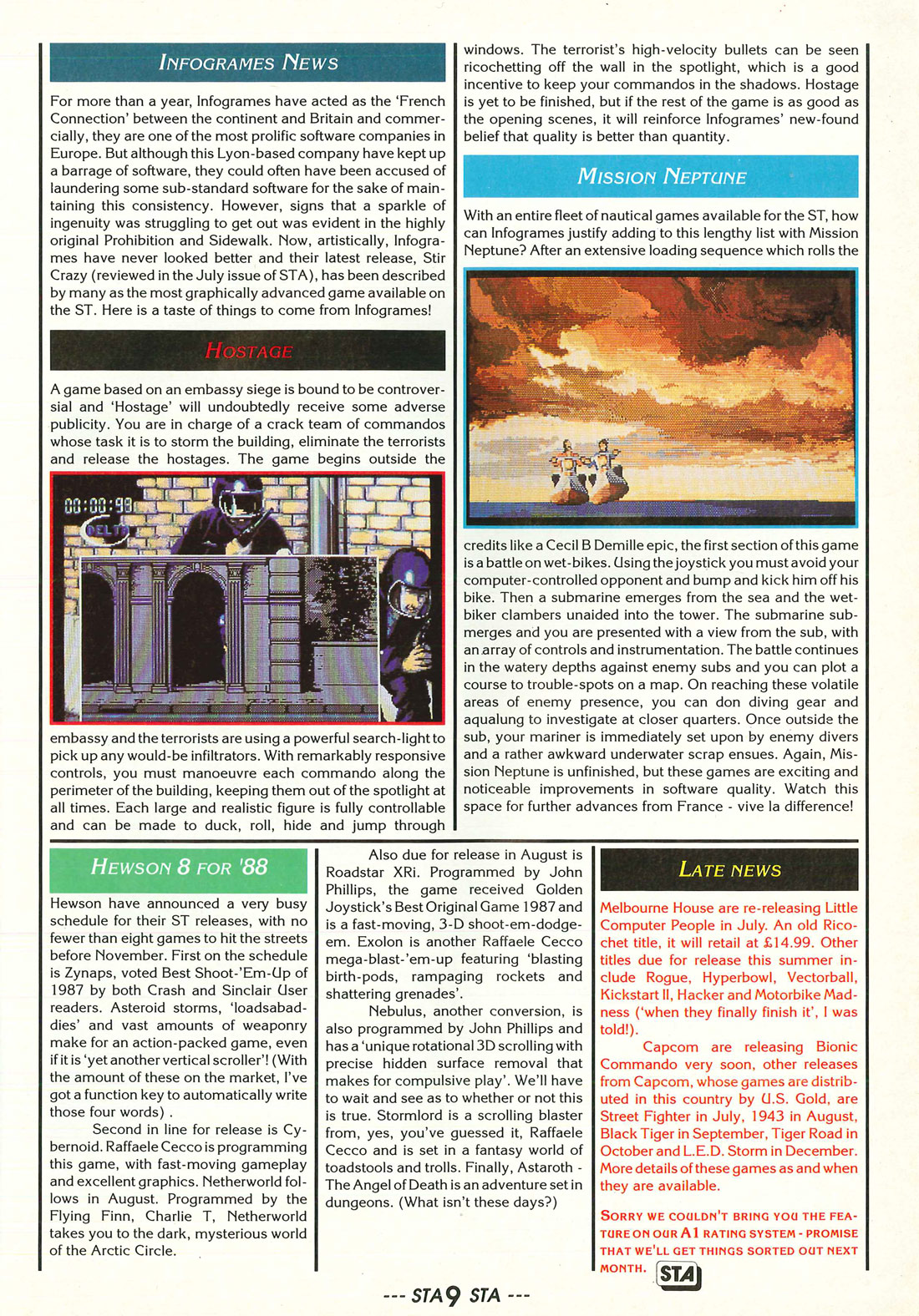 INFOGRAMES NEWS

For more than a year, Infogrames have acted as the 'French Connection' between the continent and Britain and commercially, they are one of the most prolific software companies in Europe. But although this Lyon-based company have kept up a barrage of software, they could often have been accused of laundering some sub-standard software for the sake of maintaining this consistency. However, signs that a sparkle of ingenuity was struggling to get out was evident in the highly original Prohibition and Sidewalk. Now, artistically, Infogrames have never looked better and their latest release, Stir Crazy (reviewed in the July issue of STA), has been described by many as the most graphically advanced game available on the ST. Here is a taste of things to come from Infogrames!

HOSTAGE

A game based on an embassy siege is bound to be controversial and 'Hostage' will undoubtedly receive some adverse publicity. You are in charge of a crack team of commandos whose task it is to storm the building, eliminate the terrorists and release the hostages. The game begins outside the

00:00:98
DELTA

embassy and the terrorists are using a powerful search-light to pick up any would-be infiltrators. With remarkably responsive controls, you must manoeuvre each commando along the perimeter of the building, keeping them out of the spotlight at all times. Each large and realistic figure is fully controllable and can be made to duck, roll, hide and jump through windows. The terrorist's high-velocity bullets can be seen ricochetting off the wall in the spotlight, which is a good incentive to keep your commandos in the shadows. Hostage is yet to be finished, but if the rest of the game is as good as the opening scenes, it will reinforce Infogrames' new-found belief that quality is better than quantity.

MISSION NEPTUNE

With an entire fleet of nautical games available for the ST, how can Infogrames justify adding to this lengthy list with Mission Neptune? After an extensive loading sequence which rolls the credits like a Cecil B Demille epic, the first section of this game is a battle on wet-bikes. Using the joystick you must avoid your computer-controlled opponent and bump and kick him off his bike. Then a submarine emerges from the sea and the wet-biker clambers unaided into the tower. The submarine submerges and you are presented with a view from the sub, with an array of controls and instrumentation. The battle continues in the watery depths against enemy subs and you can plot a course to trouble-spots on a map. On reaching these volatile areas of enemy presence, you can don diving gear and aqualung to investigate at closer quarters. Once outside the sub, your mariner is immediately set upon by enemy divers and a rather awkward underwater scrap ensues. Again, Mission Neptune is unfinished, but these games are exciting and noticeable improvements in software quality. Watch this space for further advances from France - vive la difference!

HEWSON 8 FOR '88

Hewson have announced a very busy schedule for their ST releases, with no fewer than eight games to hit the streets before November. First on the schedule is Zynaps, voted Best Shoot-'Em-Up of 1987 by both Crash and Sinclair User readers. Asteroid storms, 'loadsabaddies' and vast amounts of weaponry make for an action-packed game, even if it is 'yet another vertical scroller'! (With the amount of these on the market, I've got a function key to automatically write those four words) .

Second in line for release is Cybernoid. Raffaele Cecco is programming this game, with fast-moving gameplay and excellent graphics. Netherworld follows in August. Programmed by the Flying Finn, Charlie T, Netherworld takes you to the dark, mysterious world of the Arctic Circle.

Also due for release in August is Roadstar XRi. Programmed by John Phillips, the game received Golden Joystick's Best Original Game 1987 and is a fast-moving, 3-D shoot-em-dodge-em. Exolon is another Raffaele Cecco mega-blast-'em-up featuring 'blasting birth-pods, rampaging rockets and shattering grenades'.

Nebulus, another conversion, is also programmed by John Phillips and has a 'unique rotational 3D scrolling with precise hidden surface removal that makes for compulsive play'. We'll have to wait and see as to whether or not this is true. Stormlord is a scrolling blaster from, yes, you've guessed it, Raffaele Cecco and is set in a fantasy world of toadstools and trolls. Finally, Astaroth - The Angel of Death is an adventure set in dungeons. (What isn't these days?)

LATE NEWS

Melbourne House are re-releasing Little Computer People in July. An old Ricochet title, it will retail at £14.99. Other titles due for release this summer include Rogue, Hyperbowl, Vectorball, Kickstart II, Hacker and Motorbike Madness ('when they finally finish it', I was told!).

Capcom are releasing Bionic Commando very soon, other releases from Capcom, whose games are distributed in this country by U.S. Gold, are Street Fighter in July, 1943 in August, Black Tiger in September, Tiger Road in October and L.E.D. Storm in December. More details of these games as and when they are available.

SORRY WE COULDN'T BRING YOU THE FEATURE ON OUR A1 RATING SYSTEM - PROMISE THAT WE'LL GET THINGS SORTED OUT NEXT MONTH. STA

--- STA 9 STA ---